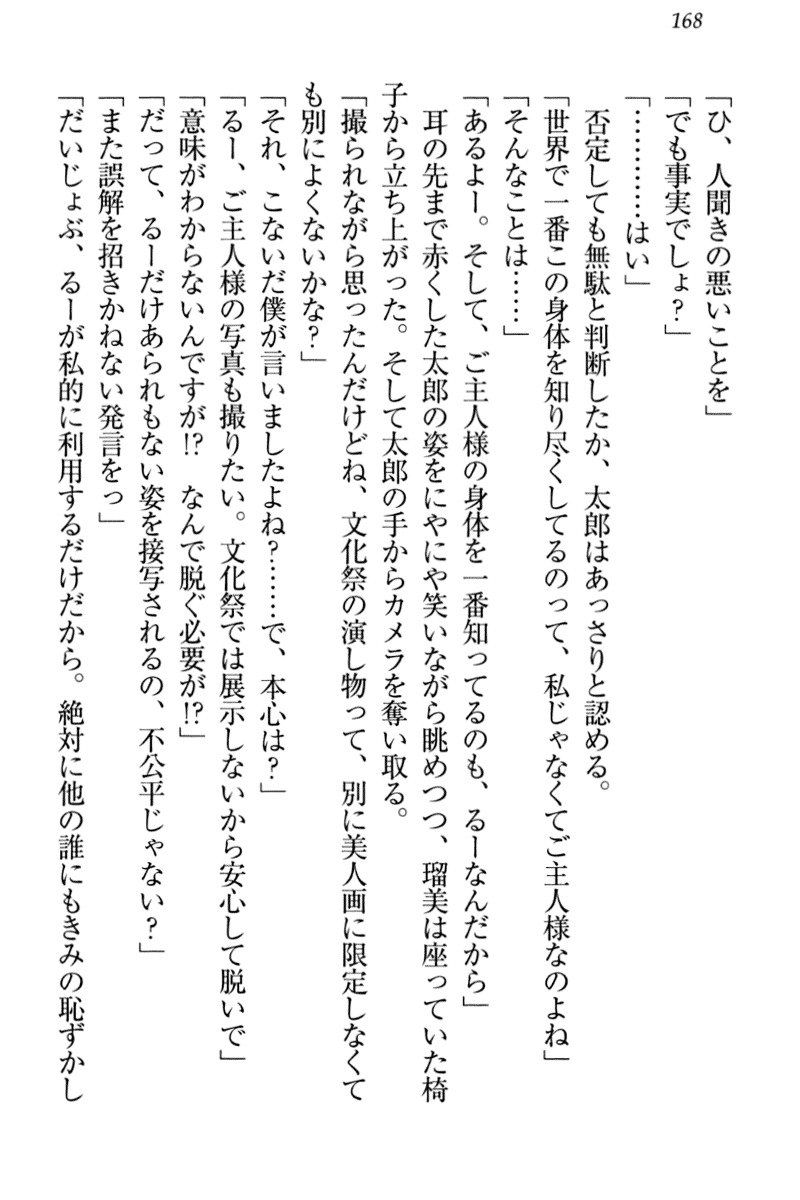 168

「ひ、人聞きの悪いことを」
「でも事実でしょ？」
「…………はい」
否定しても無駄と判断したか、太郎はあっさりと認める。
「世界で一番この身体を知り尽くしてるのって、私じゃなくてご主人様なのよね」
「そんなことは……」
「あるよー。そして、ご主人様の身体を一番知ってるのも、るーなんだから」
耳の先まで赤くした太郎の姿をにやにや笑いながら眺めつつ、瑠美は座っていた椅子から立ち上がった。そして太郎の手からカメラを奪い取る。
「撮られながら思ったんだけどね、文化祭の演し物って、別に美人画に限定しなくても別によくないかな？」
「それ、こないだ僕が言いましたよね？……で、本心は？」
「るー、ご主人様の写真も撮りたい。文化祭では展示しないから安心して脱いで」
「意味がわからないんですが!?　なんで脱ぐ必要が!?」
「だって、るーだけあられもない姿を接写されるの、不公平じゃない？」
「また誤解を招きかねない発言をっ」
「だいじょぶ、るーが私的に利用するだけだから。絶対に他の誰にもきみの恥ずかし